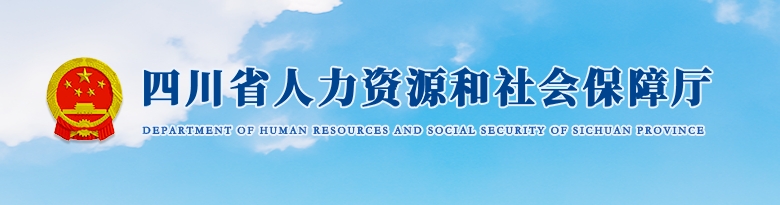 四川省人力资源和社会保障厅

DEPARTMENT OF HUMAN RESOURCES AND SOCIAL SECURITY OF SICHUAN PROVINCE